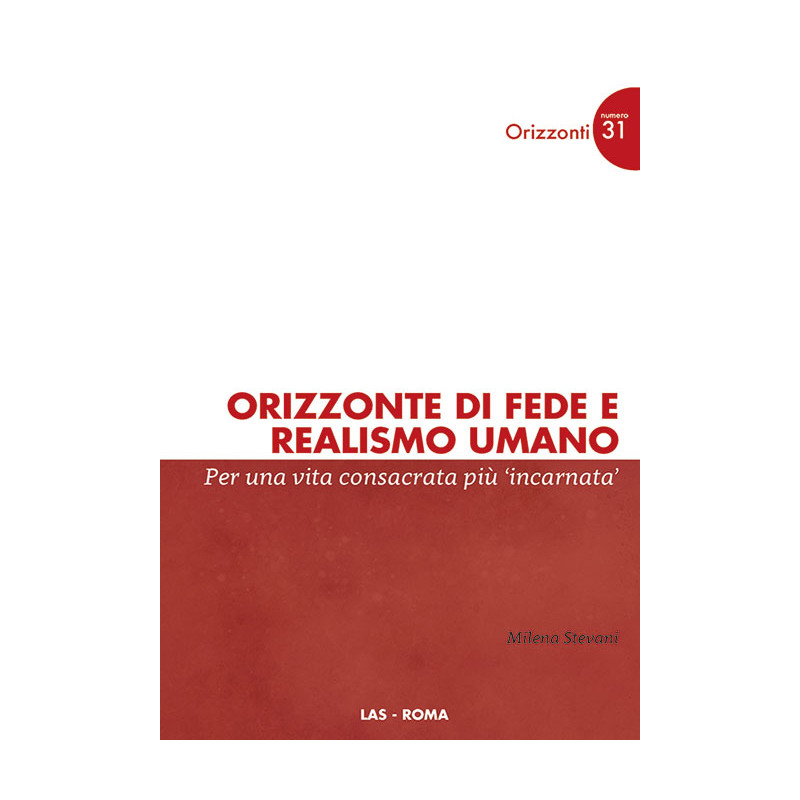 Orizzonti numero 31

ORIZZONTE DI FEDE E REALISMO UMANO

Per una vita consacrata più 'incarnata'

Milena Stevani

LAS - ROMA